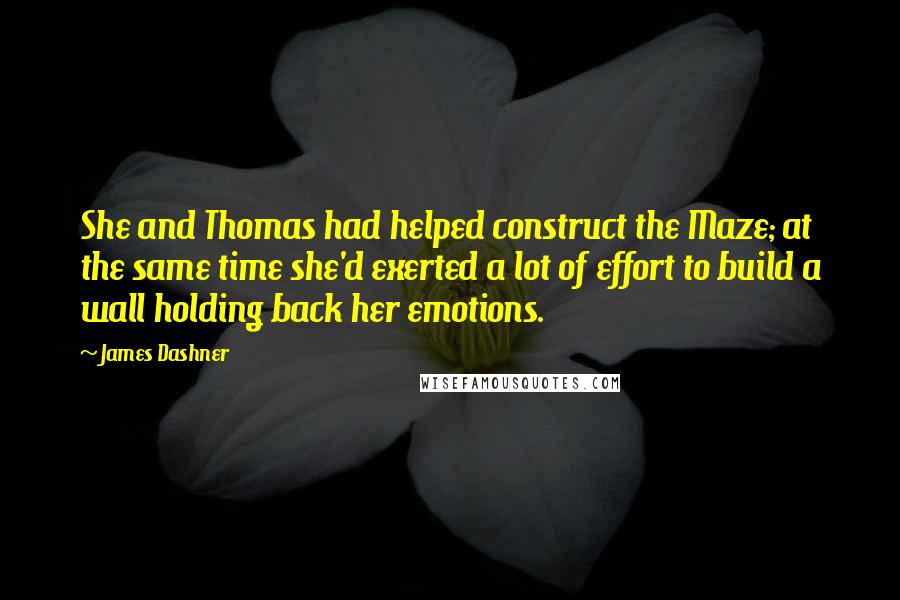 She and Thomas had helped construct the Maze; at the same time she'd exerted a lot of effort to build a wall holding back her emotions.

~James Dashner

WISEFAMOUSQUOTES.COM